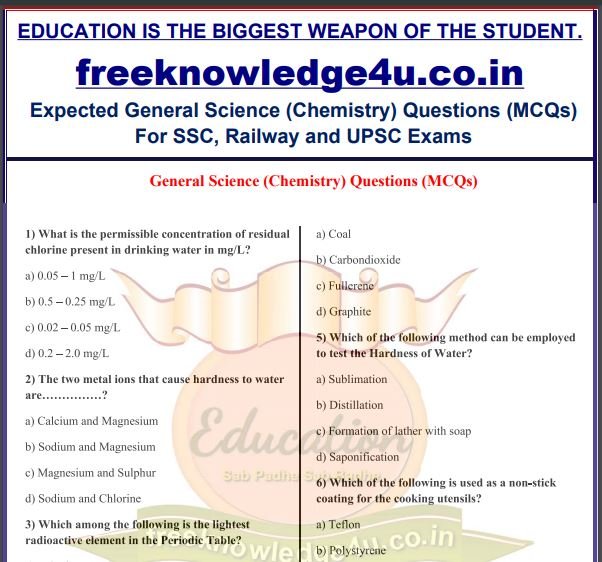 EDUCATION IS THE BIGGEST WEAPON OF THE STUDENT.

freeknowledge4u.co.in

Expected General Science (Chemistry) Questions (MCQs) For SSC, Railway and UPSC Exams

General Science (Chemistry) Questions (MCQs)

1) What is the permissible concentration of residual chlorine present in drinking water in mg/L?

a) 0.05 – 1 mg/L

b) 0.5 – 0.25 mg/L

c) 0.02 – 0.05 mg/L

d) 0.2 – 2.0 mg/L

2) The two metal ions that cause hardness to water are……………?

a) Calcium and Magnesium

b) Sodium and Magnesium

c) Magnesium and Sulphur

d) Sodium and Chlorine

3) Which among the following is the lightest radioactive element in the Periodic Table?

a) Coal

b) Carbondioxide

c) Fullerene

d) Graphite

5) Which of the following method can be employed to test the Hardness of Water?

a) Sublimation

b) Distillation

c) Formation of lather with soap

d) Saponification

6) Which of the following is used as a non-stick coating for the cooking utensils?

a) Teflon

b) Polystyrene

Education

Sab Padhe Sab Badhe

freeknowledge4u.co.in